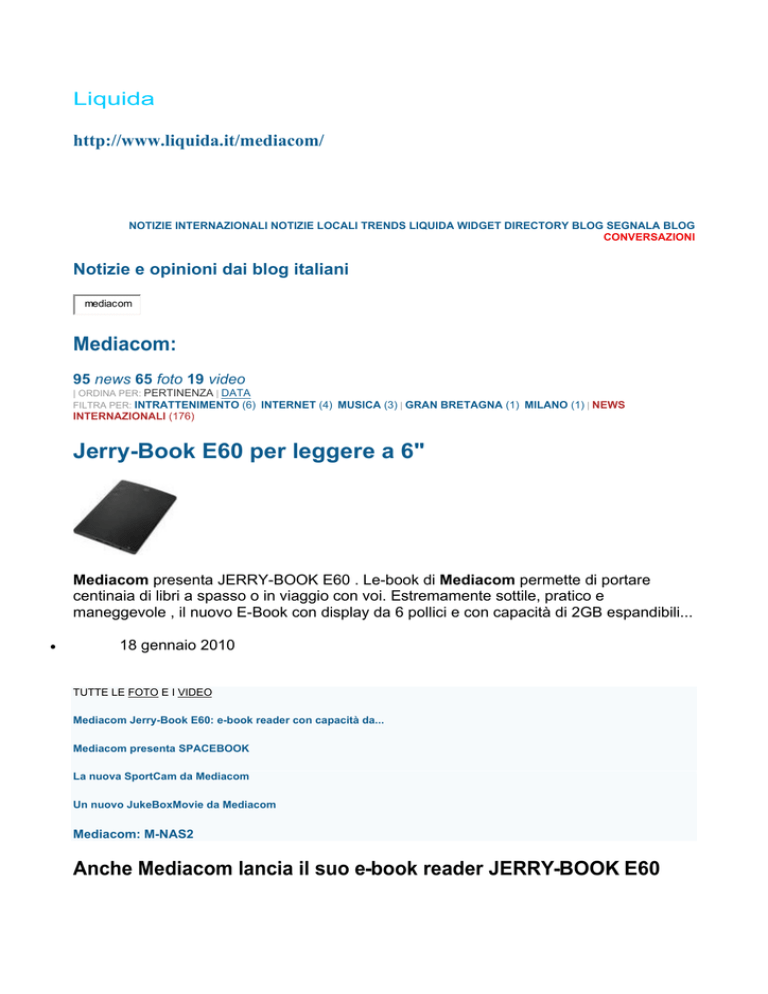 Liquida

http://www.liquida.it/mediacom/

NOTIZIE INTERNAZIONALI NOTIZIE LOCALI TRENDS LIQUIDA WIDGET DIRECTORY BLOG SEGNALA BLOG CONVERSAZIONI

Notizie e opinioni dai blog italiani

mediacom

Mediacom:

95 news 65 foto 19 video
| ORDINA PER: PERTINENZA | DATA
FILTRA PER: INTRATTENIMENTO (6) INTERNET (4) MUSICA (3) | GRAN BRETAGNA (1) MILANO (1) | NEWS INTERNAZIONALI (176)

Jerry-Book E60 per leggere a 6"

Mediacom presenta JERRY-BOOK E60 . Le-book di Mediacom permette di portare centinaia di libri a spasso o in viaggio con voi. Estremamente sottile, pratico e maneggevole , il nuovo E-Book con display da 6 pollici e con capacità di 2GB espandibili...

• 18 gennaio 2010

TUTTE LE FOTO E I VIDEO

Mediacom Jerry-Book E60: e-book reader con capacità da...

Mediacom presenta SPACEBOOK

La nuova SportCam da Mediacom

Un nuovo JukeBoxMovie da Mediacom

Mediacom: M-NAS2

Anche Mediacom lancia il suo e-book reader JERRY-BOOK E60